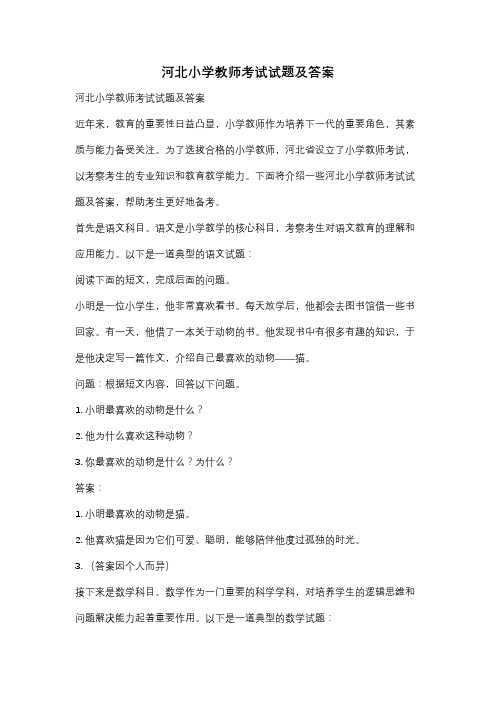 河北小学教师考试试题及答案

河北小学教师考试试题及答案

近年来，教育的重要性日益凸显，小学教师作为培养下一代的重要角色，其素质与能力备受关注。为了选拔合格的小学教师，河北省设立了小学教师考试，以考察考生的专业知识和教育教学能力。下面将介绍一些河北小学教师考试试题及答案，帮助考生更好地备考。

首先是语文科目。语文是小学教学的核心科目，考察考生对语文教育的理解和应用能力。以下是一道典型的语文试题：

阅读下面的短文，完成后面的问题。

小明是一位小学生，他非常喜欢看书。每天放学后，他都会去图书馆借一些书回家。有一天，他借了一本关于动物的书。他发现书中有很多有趣的知识，于是他决定写一篇作文，介绍自己最喜欢的动物——猫。

问题：根据短文内容，回答以下问题。

1. 小明最喜欢的动物是什么？

2. 他为什么喜欢这种动物？

3. 你最喜欢的动物是什么？为什么？

答案：

1. 小明最喜欢的动物是猫。

2. 他喜欢猫是因为它们可爱、聪明，能够陪伴他度过孤独的时光。

3. （答案因个人而异）

接下来是数学科目。数学作为一门重要的科学学科，对培养学生的逻辑思维和问题解决能力起着重要作用。以下是一道典型的数学试题：